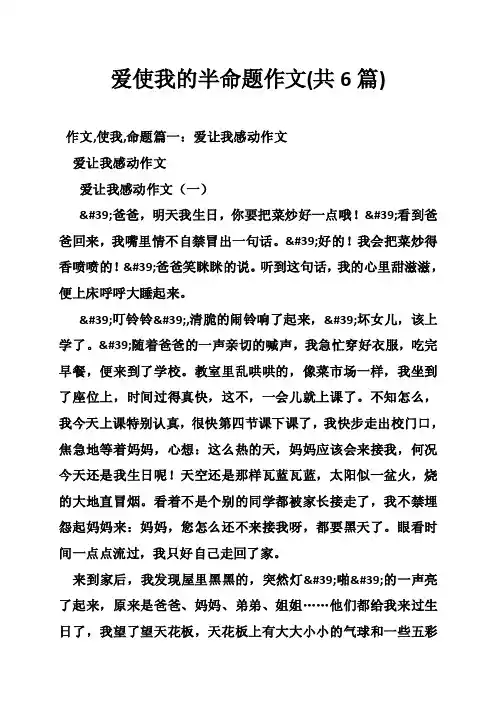 爱使我的半命题作文(共 6 篇)

作文,使我,命题篇一：爱让我感动作文

爱让我感动作文

爱让我感动作文（一）

&#39;爸爸，明天我生日，你要把菜炒好一点哦！&#39;看到爸爸回来，我嘴里情不自禁冒出一句话。&#39;好的！我会把菜炒得香喷喷的！&#39;爸爸笑眯眯的说。听到这句话，我的心里甜滋滋，便上床呼呼大睡起来。

&#39;叮铃铃&#39;,清脆的闹铃响了起来，&#39;坏女儿，该上学了。&#39;随着爸爸的一声亲切的喊声，我急忙穿好衣服，吃完早餐，便来到了学校。教室里乱哄哄的，像菜市场一样，我坐到了座位上，时间过得真快，这不，一会儿就上课了。不知怎么，我今天上课特别认真，很快第四节课下课了，我快步走出校门口，焦急地等着妈妈，心想：这么热的天，妈妈应该会来接我，何况今天还是我生日呢！天空还是那样瓦蓝瓦蓝，太阳似一盆火，烧的大地直冒烟。看着不是个别的同学都被家长接走了，我不禁埋怨起妈妈来：妈妈，您怎么还不来接我呀，都要黑天了。眼看时间一点点流过，我只好自己走回了家。

来到家后，我发现屋里黑黑的，突然灯&#39;啪&#39;的一声亮了起来，原来是爸爸、妈妈、弟弟、姐姐……他们都给我来过生日了，我望了望天花板，天花板上有大大小小的气球和一些五彩